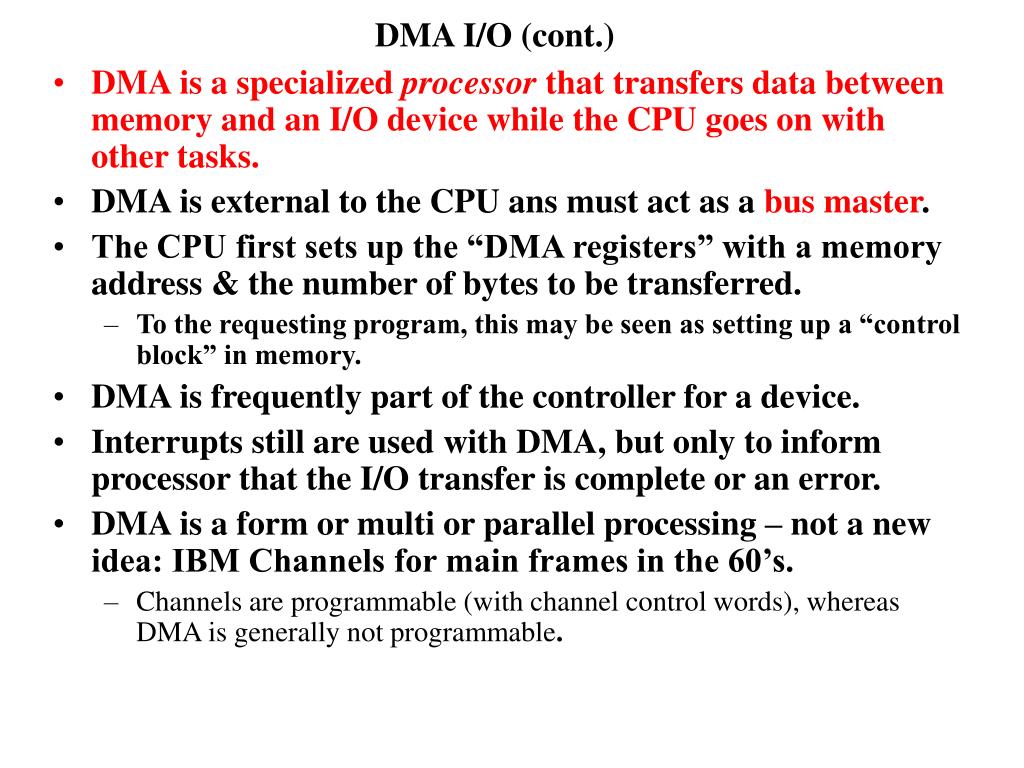 DMA I/O (cont.)

• DMA is a specialized processor that transfers data between memory and an I/O device while the CPU goes on with other tasks.
• DMA is external to the CPU ans must act as a bus master.
• The CPU first sets up the “DMA registers” with a memory address & the number of bytes to be transferred.
– To the requesting program, this may be seen as setting up a “control block” in memory.
• DMA is frequently part of the controller for a device.
• Interrupts still are used with DMA, but only to inform processor that the I/O transfer is complete or an error.
• DMA is a form or multi or parallel processing – not a new idea: IBM Channels for main frames in the 60’s.
– Channels are programmable (with channel control words), whereas DMA is generally not programmable.